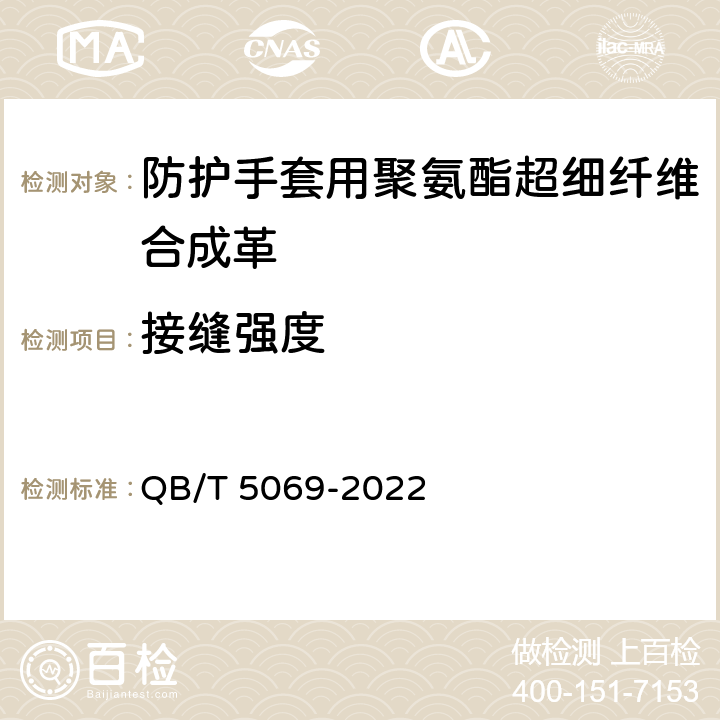 MA CNAS AC ilac-MRA

检测对象：防护手套用聚氨酯超细纤维合成革

检测项目：接缝强度

检测标准：QB/T 5069-2022

百检
Baijiantest.com

做检测 上百检
400-151-7153